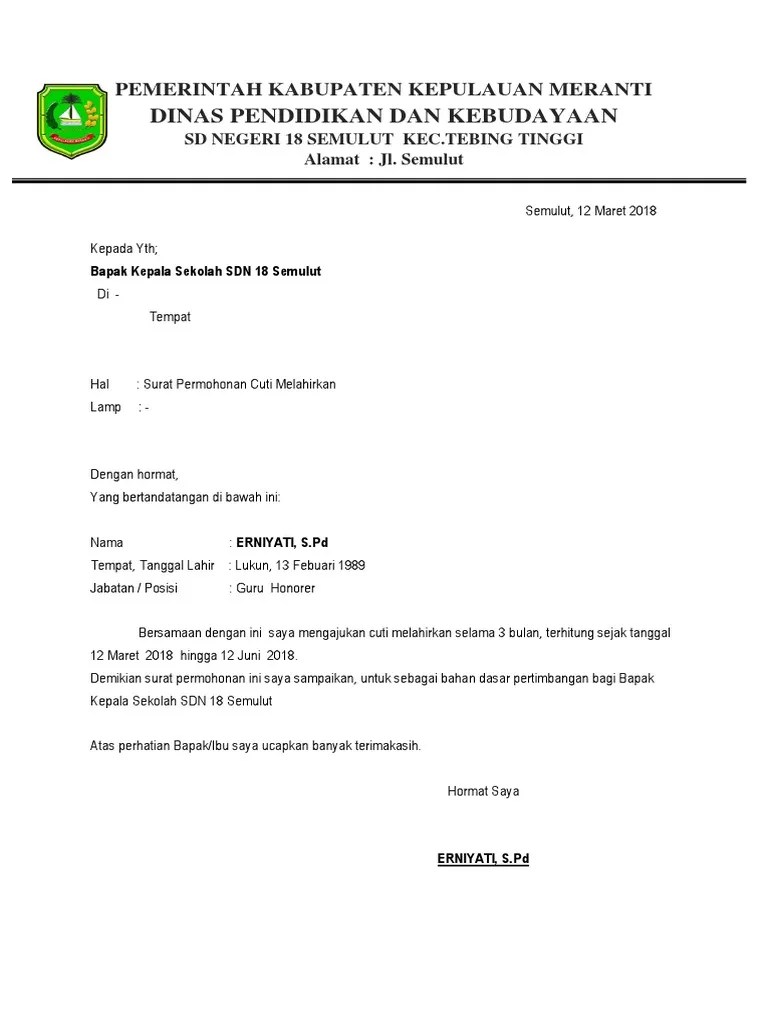 PEMERINTAH KABUPATEN KEPULAUAN MERANTI
DINAS PENDIDIKAN DAN KEBUDAYAAN
SD NEGERI 18 SEMULUT KEC.TEBING TINGGI
Alamat : Jl. Semulut

Semulut, 12 Maret 2018

Kepada Yth;
Bapak Kepala Sekolah SDN 18 Semulut
Di -
Tempat

Hal : Surat Permohonan Cuti Melahirkan
Lamp : -

Dengan hormat,
Yang bertandatangan di bawah ini:

Nama : ERNIYATI, S.Pd
Tempat, Tanggal Lahir : Lukun, 13 Febuari 1989
Jabatan / Posisi : Guru Honorer

Bersamaan dengan ini saya mengajukan cuti melahirkan selama 3 bulan, terhitung sejak tanggal 12 Maret 2018 hingga 12 Juni 2018.
Demikian surat permohonan ini saya sampaikan, untuk sebagai bahan dasar pertimbangan bagi Bapak Kepala Sekolah SDN 18 Semulut

Atas perhatian Bapak/Ibu saya ucapkan banyak terimakasih.

Hormat Saya

ERNIYATI, S.Pd